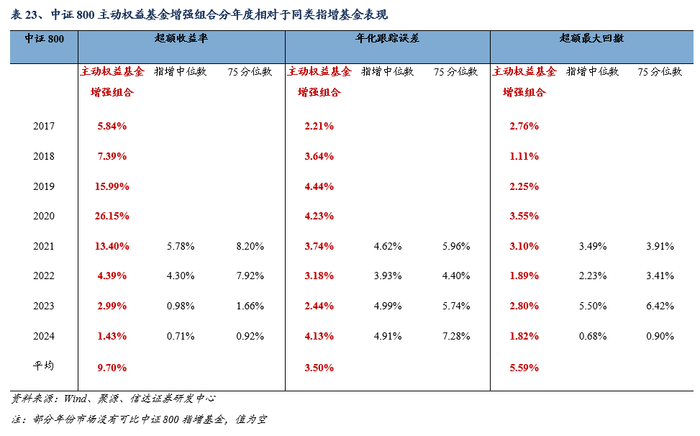 表23、中证800主动权益基金增强组合分年度相对于同类指增基金表现

| 中证800 | 超额收益率 | | | 年化跟踪误差 | | | 超额最大回撤 | | |
|---|---|---|---|---|---|---|---|---|---|
| | 主动权益基金增强组合 | 指增中位数 | 75分位数 | 主动权益基金增强组合 | 指增中位数 | 75分位数 | 主动权益基金增强组合 | 指增中位数 | 75分位数 |
| 2017 | 5.84% | | | 2.21% | | | 2.76% | | |
| 2018 | 7.39% | | | 3.64% | | | 1.11% | | |
| 2019 | 15.99% | | | 4.44% | | | 2.25% | | |
| 2020 | 26.15% | | | 4.23% | | | 3.55% | | |
| 2021 | 13.40% | 5.78% | 8.20% | 3.74% | 4.62% | 5.96% | 3.10% | 3.49% | 3.91% |
| 2022 | 4.39% | 4.30% | 7.92% | 3.18% | 3.93% | 4.40% | 1.89% | 2.23% | 3.41% |
| 2023 | 2.99% | 0.98% | 1.66% | 2.44% | 4.99% | 5.74% | 2.80% | 5.50% | 6.42% |
| 2024 | 1.43% | 0.71% | 0.92% | 4.13% | 4.91% | 7.28% | 1.82% | 0.68% | 0.90% |
| 平均 | 9.70% | | | 3.50% | | | 5.59% | | |

资料来源：Wind、聚源、信达证券研发中心

注：部分年份市场没有可比中证800指增基金，值为空